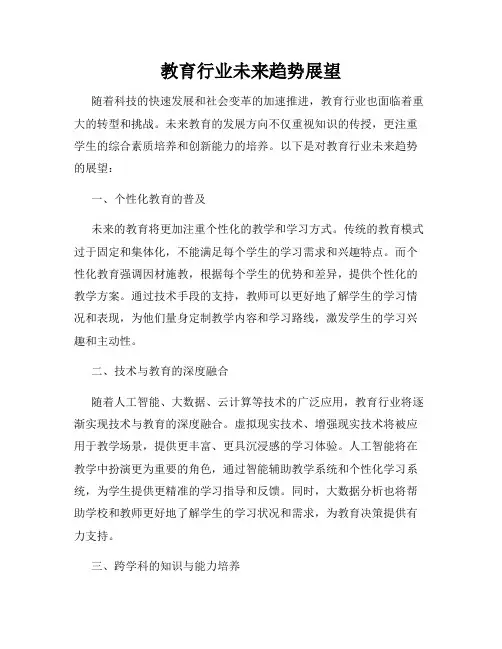 教育行业未来趋势展望

随着科技的快速发展和社会变革的加速推进，教育行业也面临着重大的转型和挑战。未来教育的发展方向不仅重视知识的传授，更注重学生的综合素质培养和创新能力的培养。以下是对教育行业未来趋势的展望：

一、个性化教育的普及

未来的教育将更加注重个性化的教学和学习方式。传统的教育模式过于固定和集体化，不能满足每个学生的学习需求和兴趣特点。而个性化教育强调因材施教，根据每个学生的优势和差异，提供个性化的教学方案。通过技术手段的支持，教师可以更好地了解学生的学习情况和表现，为他们量身定制教学内容和学习路线，激发学生的学习兴趣和主动性。

二、技术与教育的深度融合

随着人工智能、大数据、云计算等技术的广泛应用，教育行业将逐渐实现技术与教育的深度融合。虚拟现实技术、增强现实技术将被应用于教学场景，提供更丰富、更具沉浸感的学习体验。人工智能将在教学中扮演更为重要的角色，通过智能辅助教学系统和个性化学习系统，为学生提供更精准的学习指导和反馈。同时，大数据分析也将帮助学校和教师更好地了解学生的学习状况和需求，为教育决策提供有力支持。

三、跨学科的知识与能力培养